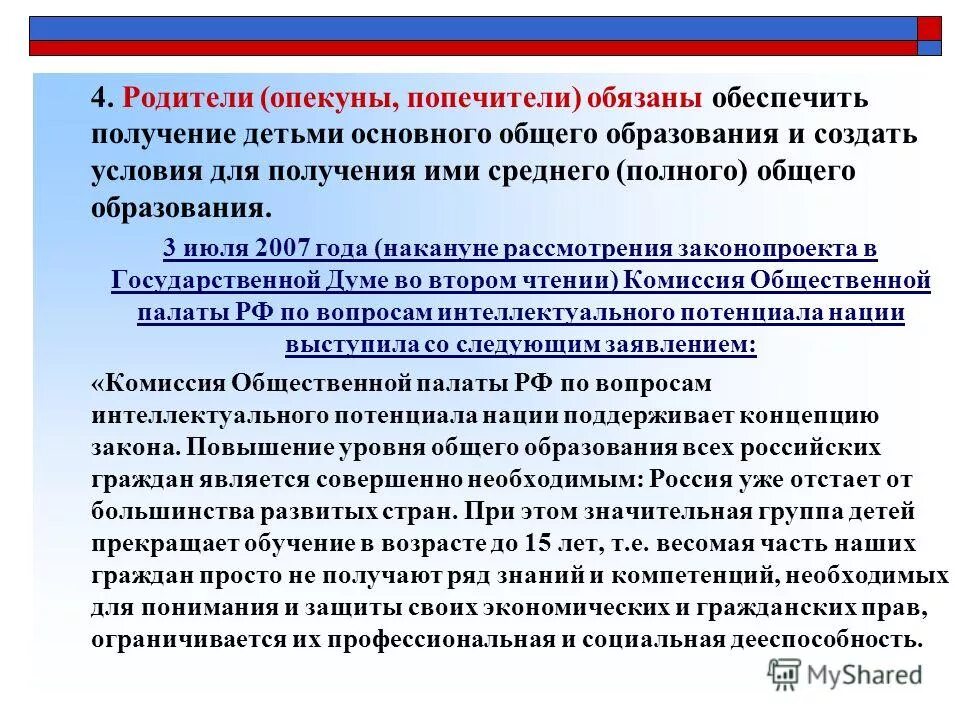 4. Родители (опекуны, попечители) обязаны обеспечить получение детьми основного общего образования и создать условия для получения ими среднего (полного) общего образования.

3 июля 2007 года (накануне рассмотрения законопроекта в Государственной Думе во втором чтении) Комиссия Общественной палаты РФ по вопросам интеллектуального потенциала нации выступила со следующим заявлением:

«Комиссия Общественной палаты РФ по вопросам интеллектуального потенциала нации поддерживает концепцию закона. Повышение уровня общего образования всех российских граждан является совершенно необходимым: Россия уже отстает от большинства развитых стран. При этом значительная группа детей прекращает обучение в возрасте до 15 лет, т.е. весомая часть наших граждан просто не получают ряд знаний и компетенций, необходимых для понимания и защиты своих экономических и гражданских прав, ограничивается их профессиональная и социальная дееспособность.

MyShared